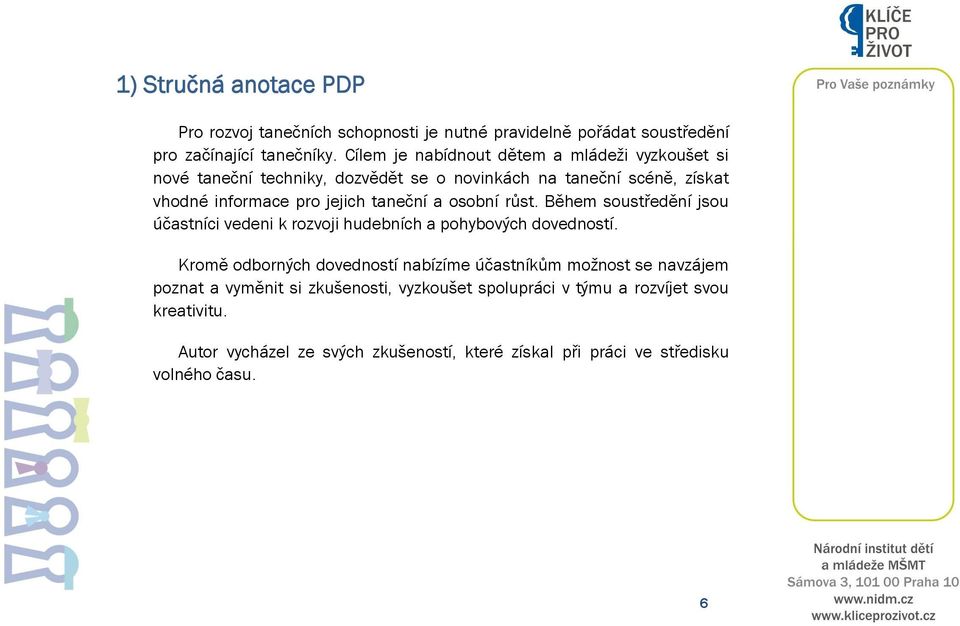 KLÍČE PRO ŽIVOT

1) Stručná anotace PDP

Pro Vaše poznámky

Pro rozvoj tanečních schopnosti je nutné pravidelně pořádat soustředění pro začínající tanečníky. Cílem je nabídnout dětem a mládeži vyzkoušet si nové taneční techniky, dozvědět se o novinkách na taneční scéně, získat vhodné informace pro jejich taneční a osobní růst. Během soustředění jsou účastníci vedeni k rozvoji hudebních a pohybových dovedností.

Kromě odborných dovedností nabízíme účastníkům možnost se navzájem poznat a vyměnit si zkušenosti, vyzkoušet spolupráci v týmu a rozvíjet svou kreativitu.

Autor vycházel ze svých zkušeností, které získal při práci ve středisku volného času.

6

Národní institut dětí a mládeže MŠMT
Sámova 3, 101 00 Praha 10
www.nidm.cz
www.kliceprozivot.cz